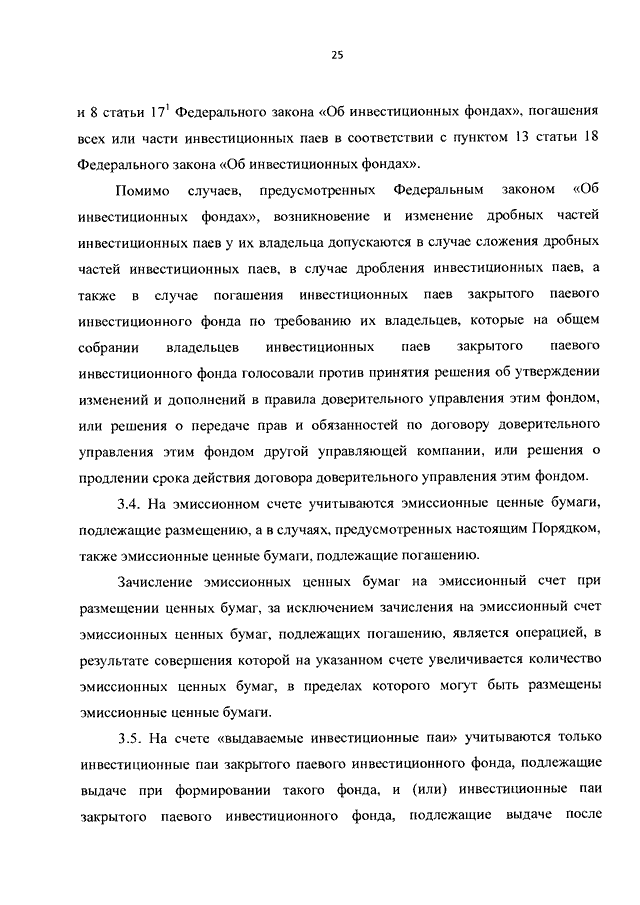 25

и 8 статьи $17^1$ Федерального закона «Об инвестиционных фондах», погашения всех или части инвестиционных паев в соответствии с пунктом 13 статьи 18 Федерального закона «Об инвестиционных фондах».

Помимо случаев, предусмотренных Федеральным законом «Об инвестиционных фондах», возникновение и изменение дробных частей инвестиционных паев у их владельца допускаются в случае сложения дробных частей инвестиционных паев, в случае дробления инвестиционных паев, а также в случае погашения инвестиционных паев закрытого паевого инвестиционного фонда по требованию их владельцев, которые на общем собрании владельцев инвестиционных паев закрытого паевого инвестиционного фонда голосовали против принятия решения об утверждении изменений и дополнений в правила доверительного управления этим фондом, или решения о передаче прав и обязанностей по договору доверительного управления этим фондом другой управляющей компании, или решения о продлении срока действия договора доверительного управления этим фондом.

3.4. На эмиссионном счете учитываются эмиссионные ценные бумаги, подлежащие размещению, а в случаях, предусмотренных настоящим Порядком, также эмиссионные ценные бумаги, подлежащие погашению.

Зачисление эмиссионных ценных бумаг на эмиссионный счет при размещении ценных бумаг, за исключением зачисления на эмиссионный счет эмиссионных ценных бумаг, подлежащих погашению, является операцией, в результате совершения которой на указанном счете увеличивается количество эмиссионных ценных бумаг, в пределах которого могут быть размещены эмиссионные ценные бумаги.

3.5. На счете «выдаваемые инвестиционные паи» учитываются только инвестиционные паи закрытого паевого инвестиционного фонда, подлежащие выдаче при формировании такого фонда, и (или) инвестиционные паи закрытого паевого инвестиционного фонда, подлежащие выдаче после